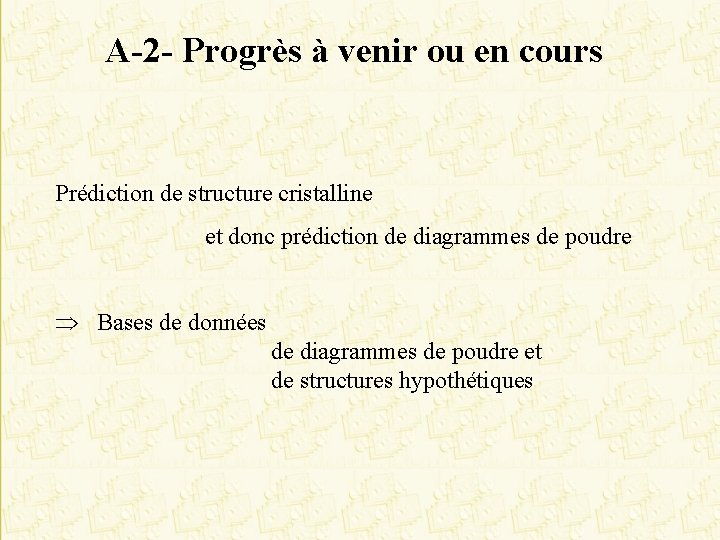 A-2- Progrès à venir ou en cours

Prédiction de structure cristalline

et donc prédiction de diagrammes de poudre

⇒ Bases de données

de diagrammes de poudre et
de structures hypothétiques